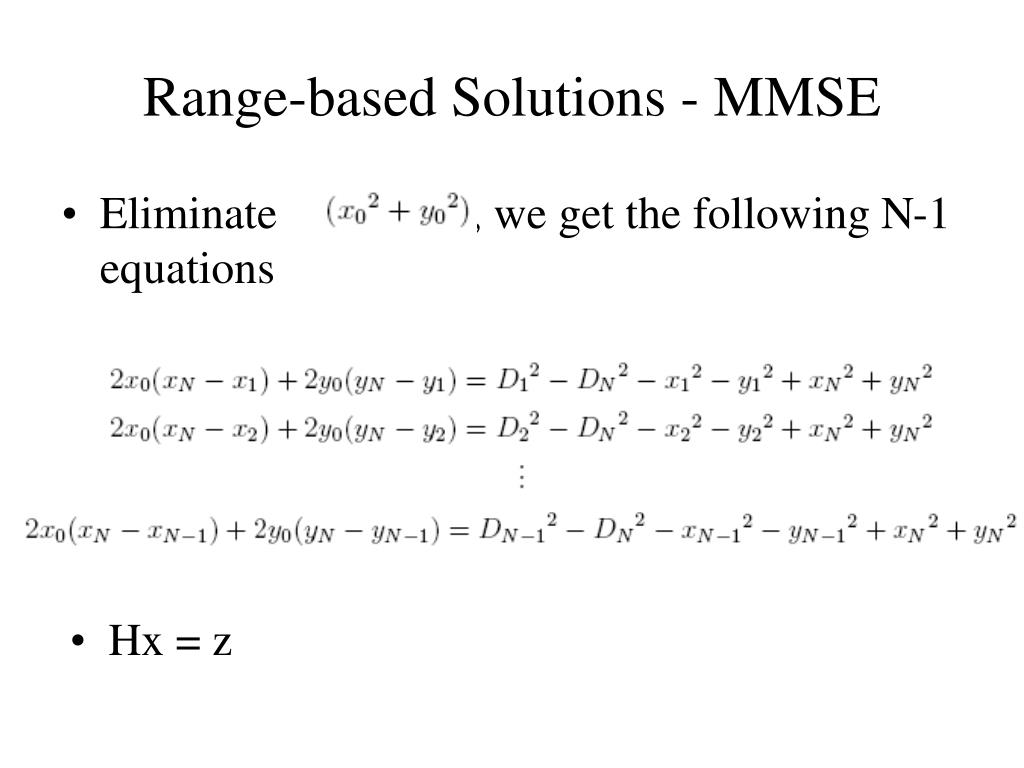 Range-based Solutions - MMSE

• Eliminate $(x_0{}^2 + y_0{}^2)$, we get the following N-1 equations

$2x_0(x_N - x_1) + 2y_0(y_N - y_1) = D_1{}^2 - D_N{}^2 - x_1{}^2 - y_1{}^2 + x_N{}^2 + y_N{}^2$
$2x_0(x_N - x_2) + 2y_0(y_N - y_2) = D_2{}^2 - D_N{}^2 - x_2{}^2 - y_2{}^2 + x_N{}^2 + y_N{}^2$
$\vdots$
$2x_0(x_N - x_{N-1}) + 2y_0(y_N - y_{N-1}) = D_{N-1}{}^2 - D_N{}^2 - x_{N-1}{}^2 - y_{N-1}{}^2 + x_N{}^2 + y_N{}^2$

• Hx = z